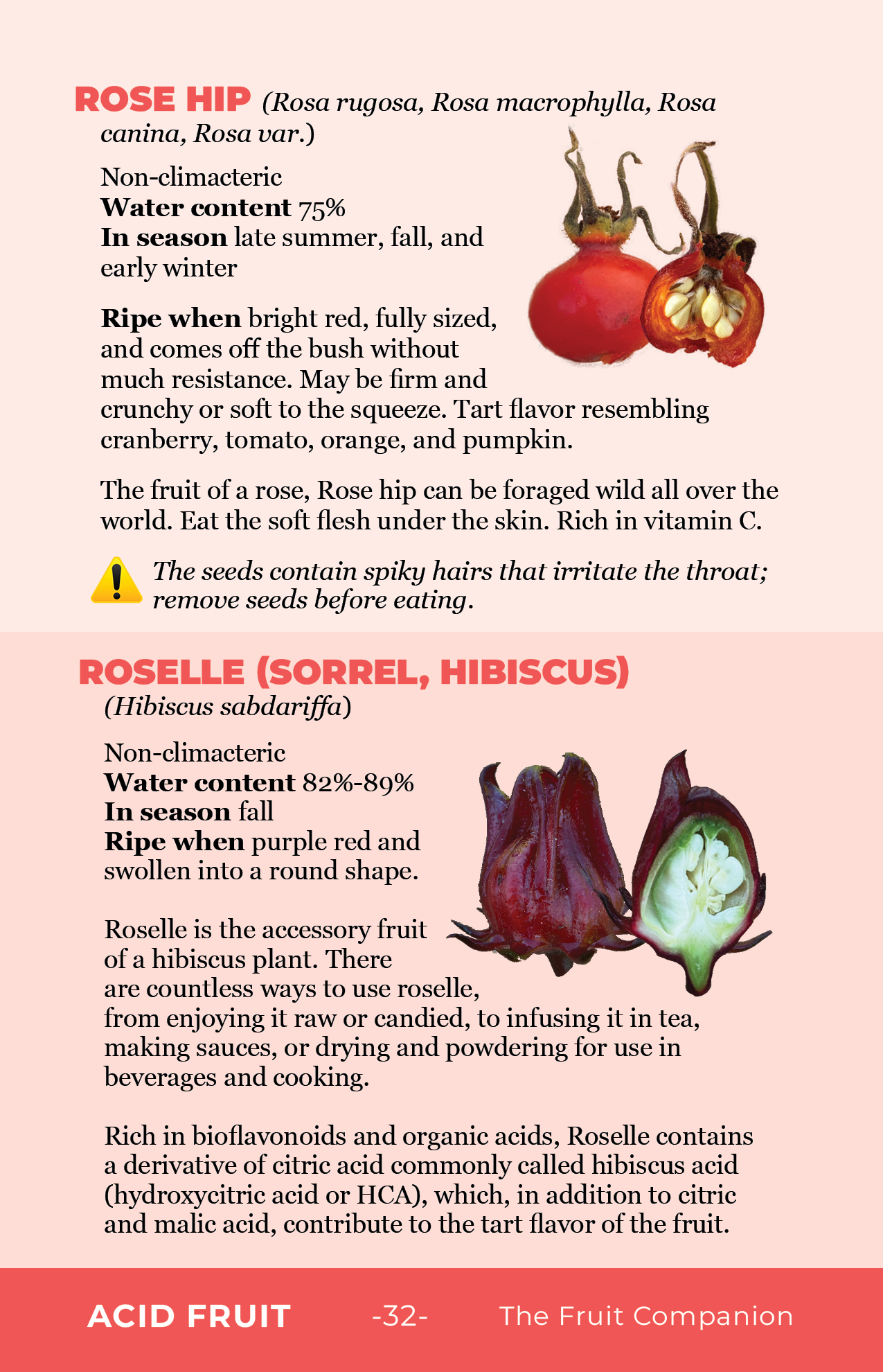 ROSE HIP (Rosa rugosa, Rosa macrophylla, Rosa canina, Rosa var.)

Non-climacteric
Water content 75%
In season late summer, fall, and early winter

Ripe when bright red, fully sized, and comes off the bush without much resistance. May be firm and crunchy or soft to the squeeze. Tart flavor resembling cranberry, tomato, orange, and pumpkin.

The fruit of a rose, Rose hip can be foraged wild all over the world. Eat the soft flesh under the skin. Rich in vitamin C.

The seeds contain spiky hairs that irritate the throat; remove seeds before eating.

ROSELLE (SORREL, HIBISCUS)
(Hibiscus sabdariffa)

Non-climacteric
Water content 82%-89%
In season fall
Ripe when purple red and swollen into a round shape.

Roselle is the accessory fruit of a hibiscus plant. There are countless ways to use roselle, from enjoying it raw or candied, to infusing it in tea, making sauces, or drying and powdering for use in beverages and cooking.

Rich in bioflavonoids and organic acids, Roselle contains a derivative of citric acid commonly called hibiscus acid (hydroxycitric acid or HCA), which, in addition to citric and malic acid, contribute to the tart flavor of the fruit.

ACID FRUIT -32- The Fruit Companion